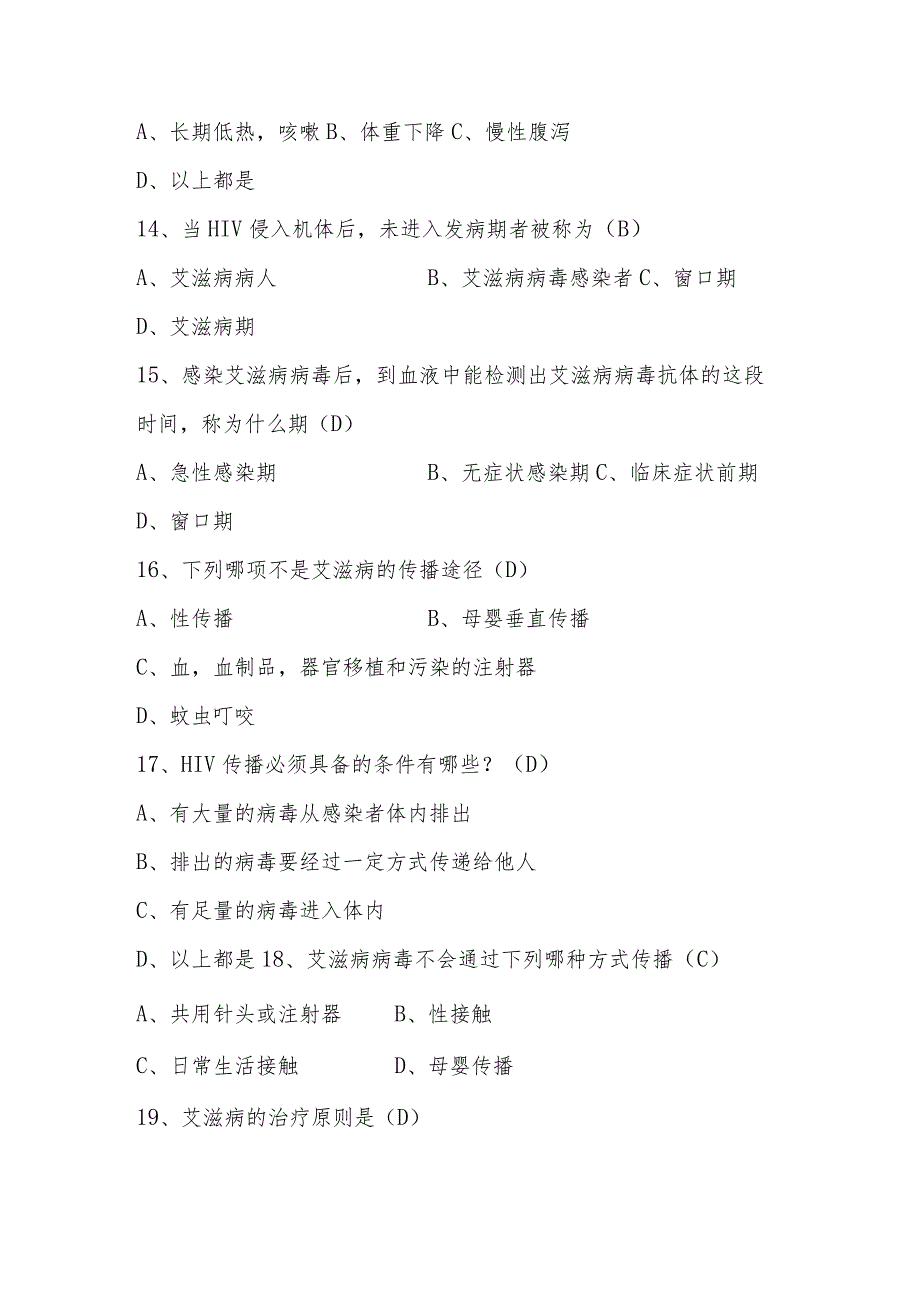 A、长期低热，咳嗽 B、体重下降 C、慢性腹泻

D、以上都是

14、当 HIV 侵入机体后，未进入发病期者被称为（B）

A、艾滋病病人　　　　B、艾滋病病毒感染者 C、窗口期

D、艾滋病期

15、感染艾滋病病毒后，到血液中能检测出艾滋病病毒抗体的这段时间，称为什么期（D）

A、急性感染期　　　　B、无症状感染期 C、临床症状前期

D、窗口期

16、下列哪项不是艾滋病的传播途径（D）

A、性传播　　　　B、母婴垂直传播

C、血，血制品，器官移植和污染的注射器

D、蚊虫叮咬

17、HIV 传播必须具备的条件有哪些？（D）

A、有大量的病毒从感染者体内排出

B、排出的病毒要经过一定方式传递给他人

C、有足量的病毒进入体内

D、以上都是 18、艾滋病病毒不会通过下列哪种方式传播（C）

A、共用针头或注射器　　　B、性接触

C、日常生活接触　　　　D、母婴传播

19、艾滋病的治疗原则是（D）